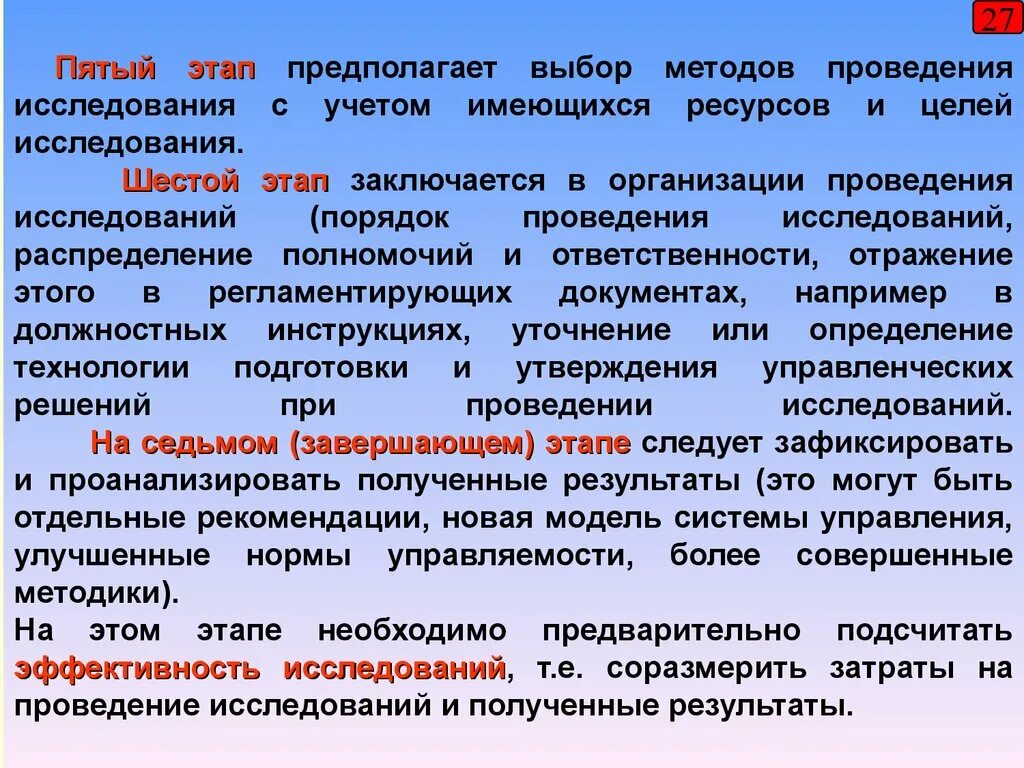 27

Пятый этап предполагает выбор методов проведения исследования с учетом имеющихся ресурсов и целей исследования.

Шестой этап заключается в организации проведения исследований (порядок проведения исследований, распределение полномочий и ответственности, отражение этого в регламентирующих документах, например в должностных инструкциях, уточнение или определение технологии подготовки и утверждения управленческих решений при проведении исследований.

На седьмом (завершающем) этапе следует зафиксировать и проанализировать полученные результаты (это могут быть отдельные рекомендации, новая модель системы управления, улучшенные нормы управляемости, более совершенные методики).

На этом этапе необходимо предварительно подсчитать эффективность исследований, т.е. соразмерить затраты на проведение исследований и полученные результаты.